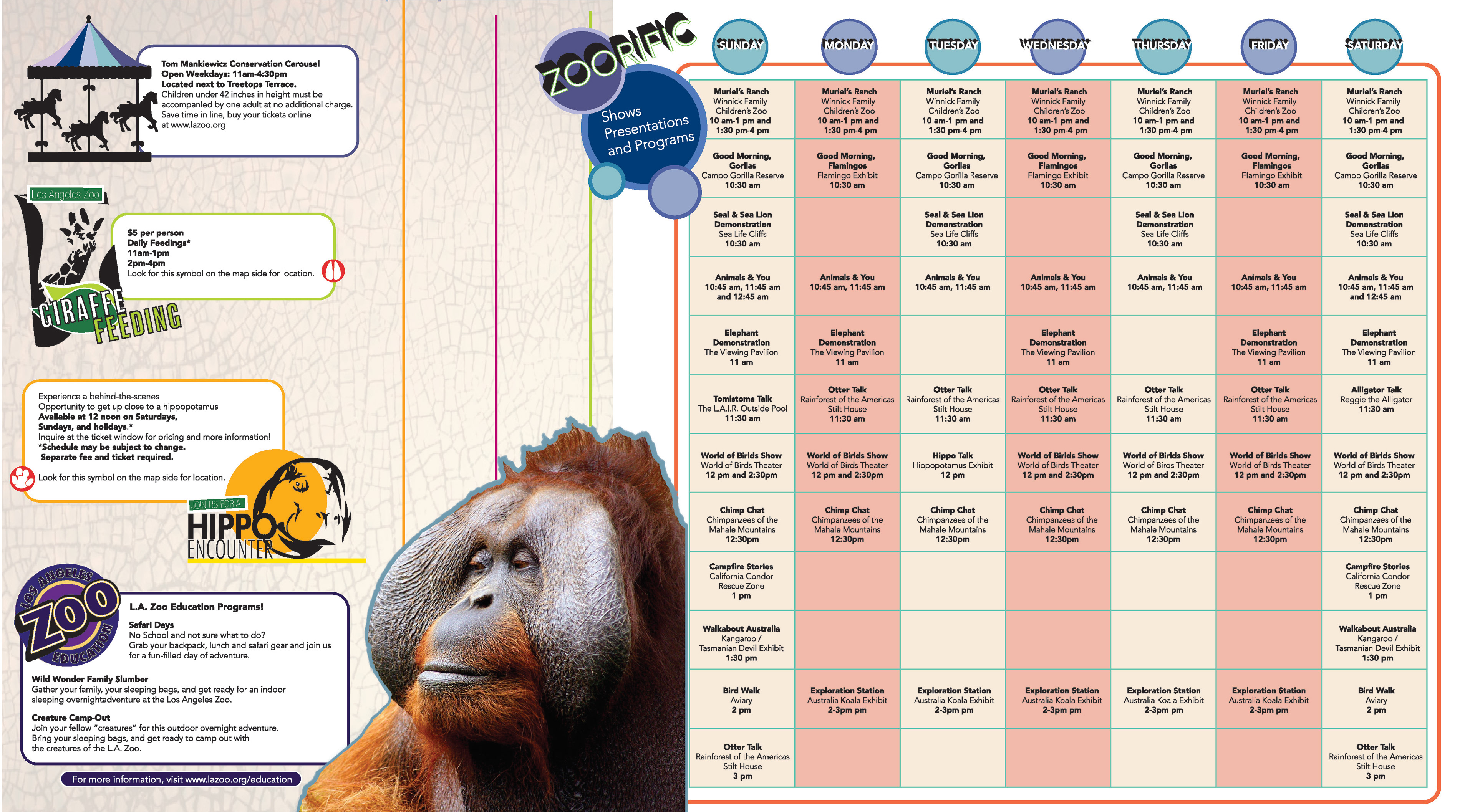 Tom Mankiewicz Conservation Carousel
Open Weekdays: 11am-4:30pm
Located next to Treetops Terrace.
Children under 42 inches in height must be accompanied by one adult at no additional charge.
Save time in line, buy your tickets online at www.lazoo.org

Los Angeles Zoo
GIRAFFE FEEDING

$5 per person
Daily Feedings*
11am-1pm
2pm-4pm
Look for this symbol on the map side for location.

Experience a behind-the-scenes Opportunity to get up close to a hippopotamus
Available at 12 noon on Saturdays, Sundays, and holidays.*
Inquire at the ticket window for pricing and more information!
*Schedule may be subject to change.
Separate fee and ticket required.
Look for this symbol on the map side for location.

JOIN US FOR A
HIPPO ENCOUNTER

LOS ANGELES ZOO EDUCATION

L.A. Zoo Education Programs!
Safari Days
No School and not sure what to do? Grab your backpack, lunch and safari gear and join us for a fun-filled day of adventure.

Wild Wonder Family Slumber
Gather your family, your sleeping bags, and get ready for an indoor sleeping overnightadventure at the Los Angeles Zoo.

Creature Camp-Out
Join your fellow "creatures" for this outdoor overnight adventure. Bring your sleeping bags, and get ready to camp out with the creatures of the L.A. Zoo.

For more information, visit www.lazoo.org/education

ZOORIFIC
Shows Presentations and Programs

| SUNDAY | MONDAY | TUESDAY | WEDNESDAY | THURSDAY | FRIDAY | SATURDAY |
|---|---|---|---|---|---|---|
| Muriel's Ranch Winnick Family Children's Zoo 10 am-1 pm and 1:30 pm-4 pm | Muriel's Ranch Winnick Family Children's Zoo 10 am-1 pm and 1:30 pm-4 pm | Muriel's Ranch Winnick Family Children's Zoo 10 am-1 pm and 1:30 pm-4 pm | Muriel's Ranch Winnick Family Children's Zoo 10 am-1 pm and 1:30 pm-4 pm | Muriel's Ranch Winnick Family Children's Zoo 10 am-1 pm and 1:30 pm-4 pm | Muriel's Ranch Winnick Family Children's Zoo 10 am-1 pm and 1:30 pm-4 pm | Muriel's Ranch Winnick Family Children's Zoo 10 am-1 pm and 1:30 pm-4 pm |
| Good Morning, Gorllas Campo Gorilla Reserve 10:30 am | Good Morning, Flamingos Flamingo Exhibit 10:30 am | Good Morning, Gorllas Campo Gorilla Reserve 10:30 am | Good Morning, Flamingos Flamingo Exhibit 10:30 am | Good Morning, Gorllas Campo Gorilla Reserve 10:30 am | Good Morning, Flamingos Flamingo Exhibit 10:30 am | Good Morning, Gorllas Campo Gorilla Reserve 10:30 am |
| Seal & Sea Lion Demonstration Sea Life Cliffs 10:30 am | | Seal & Sea Lion Demonstration Sea Life Cliffs 10:30 am | | Seal & Sea Lion Demonstration Sea Life Cliffs 10:30 am | | Seal & Sea Lion Demonstration Sea Life Cliffs 10:30 am |
| Animals & You 10:45 am, 11:45 am and 12:45 am | Animals & You 10:45 am, 11:45 am | Animals & You 10:45 am, 11:45 am | Animals & You 10:45 am, 11:45 am | Animals & You 10:45 am, 11:45 am | Animals & You 10:45 am, 11:45 am | Animals & You 10:45 am, 11:45 am and 12:45 am |
| Elephant Demonstration The Viewing Pavilion 11 am | Elephant Demonstration The Viewing Pavilion 11 am | | Elephant Demonstration The Viewing Pavilion 11 am | | Elephant Demonstration The Viewing Pavilion 11 am | Elephant Demonstration The Viewing Pavilion 11 am |
| Tomistoma Talk The L.A.I.R. Outside Pool 11:30 am | Otter Talk Rainforest of the Americas Stilt House 11:30 am | Otter Talk Rainforest of the Americas Stilt House 11:30 am | Otter Talk Rainforest of the Americas Stilt House 11:30 am | Otter Talk Rainforest of the Americas Stilt House 11:30 am | Otter Talk Rainforest of the Americas Stilt House 11:30 am | Alligator Talk Reggie the Alligator 11:30 am |
| World of Birds Show World of Birds Theater 12 pm and 2:30pm | World of Birds Show World of Birds Theater 12 pm and 2:30pm | Hippo Talk Hippopotamus Exhibit 12 pm | World of Birds Show World of Birds Theater 12 pm and 2:30pm | World of Birds Show World of Birds Theater 12 pm and 2:30pm | World of Birds Show World of Birds Theater 12 pm and 2:30pm | World of Birds Show World of Birds Theater 12 pm and 2:30pm |
| Chimp Chat Chimpanzees of the Mahale Mountains 12:30pm | Chimp Chat Chimpanzees of the Mahale Mountains 12:30pm | Chimp Chat Chimpanzees of the Mahale Mountains 12:30pm | Chimp Chat Chimpanzees of the Mahale Mountains 12:30pm | Chimp Chat Chimpanzees of the Mahale Mountains 12:30pm | Chimp Chat Chimpanzees of the Mahale Mountains 12:30pm | Chimp Chat Chimpanzees of the Mahale Mountains 12:30pm |
| Campfire Stories California Condor Rescue Zone 1 pm | | | | | | Campfire Stories California Condor Rescue Zone 1 pm |
| Walkabout Australia Kangaroo / Tasmanian Devil Exhibit 1:30 pm | | | | | | Walkabout Australia Kangaroo / Tasmanian Devil Exhibit 1:30 pm |
| Bird Walk Aviary 2 pm | Exploration Station Australia Koala Exhibit 2-3pm pm | Exploration Station Australia Koala Exhibit 2-3pm pm | Exploration Station Australia Koala Exhibit 2-3pm pm | Exploration Station Australia Koala Exhibit 2-3pm pm | Exploration Station Australia Koala Exhibit 2-3pm pm | Bird Walk Aviary 2 pm |
| Otter Talk Rainforest of the Americas Stilt House 3 pm | | | | | | Otter Talk Rainforest of the Americas Stilt House 3 pm |